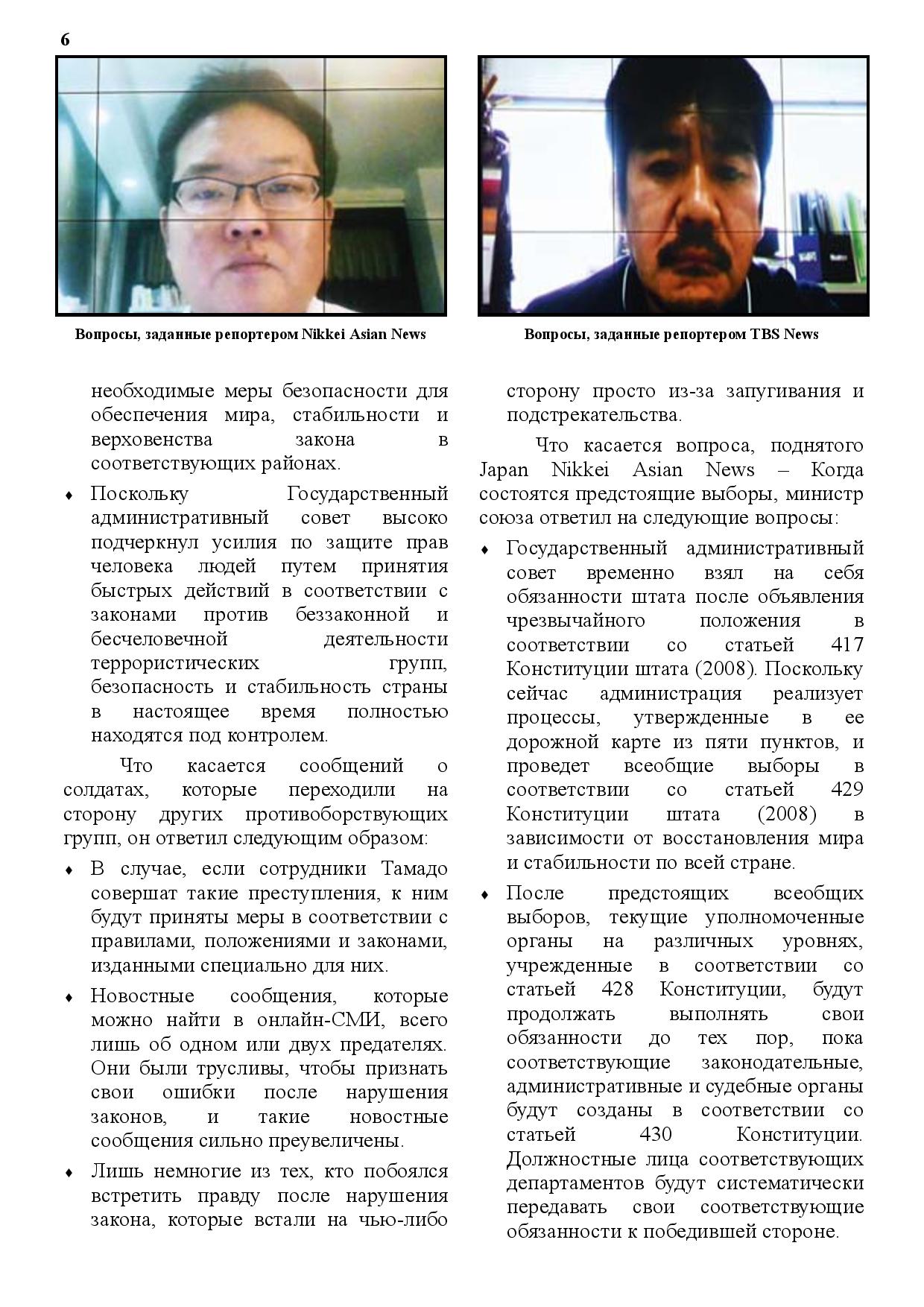 6

Вопросы, заданные репортером Nikkei Asian News

Вопросы, заданные репортером TBS News

необходимые меры безопасности для обеспечения мира, стабильности и верховенства закона в соответствующих районах.

♦ Поскольку Государственный административный совет высоко подчеркнул усилия по защите прав человека людей путем принятия быстрых действий в соответствии с законами против беззаконной и бесчеловечной деятельности террористических групп, безопасность и стабильность страны в настоящее время полностью находятся под контролем.

Что касается сообщений о солдатах, которые переходили на сторону других противоборствующих групп, он ответил следующим образом:

♦ В случае, если сотрудники Тамадо совершат такие преступления, к ним будут приняты меры в соответствии с правилами, положениями и законами, изданными специально для них.

♦ Новостные сообщения, которые можно найти в онлайн-СМИ, всего лишь об одном или двух предателях. Они были трусливы, чтобы признать свои ошибки после нарушения законов, и такие новостные сообщения сильно преувеличены.

♦ Лишь немногие из тех, кто побоялся встретить правду после нарушения закона, которые встали на чью-либо сторону просто из-за запугивания и подстрекательства.

Что касается вопроса, поднятого Japan Nikkei Asian News – Когда состоятся предстоящие выборы, министр союза ответил на следующие вопросы:

♦ Государственный административный совет временно взял на себя обязанности штата после объявления чрезвычайного положения в соответствии со статьей 417 Конституции штата (2008). Поскольку сейчас администрация реализует процессы, утвержденные в ее дорожной карте из пяти пунктов, и проведет всеобщие выборы в соответствии со статьей 429 Конституции штата (2008) в зависимости от восстановления мира и стабильности по всей стране.

♦ После предстоящих всеобщих выборов, текущие уполномоченные органы на различных уровнях, учрежденные в соответствии со статьей 428 Конституции, будут продолжать выполнять свои обязанности до тех пор, пока соответствующие законодательные, административные и судебные органы будут созданы в соответствии со статьей 430 Конституции. Должностные лица соответствующих департаментов будут систематически передавать свои соответствующие обязанности к победившей стороне.